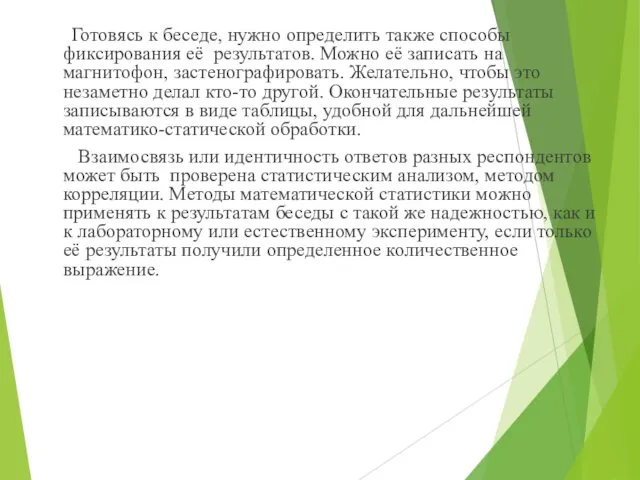 Готовясь к беседе, нужно определить также способы фиксирования её результатов. Можно её записать на магнитофон, застенографировать. Желательно, чтобы это незаметно делал кто-то другой. Окончательные результаты записываются в виде таблицы, удобной для дальнейшей математико-статической обработки.

Взаимосвязь или идентичность ответов разных респондентов может быть проверена статистическим анализом, методом корреляции. Методы математической статистики можно применять к результатам беседы с такой же надежностью, как и к лабораторному или естественному эксперименту, если только её результаты получили определенное количественное выражение.